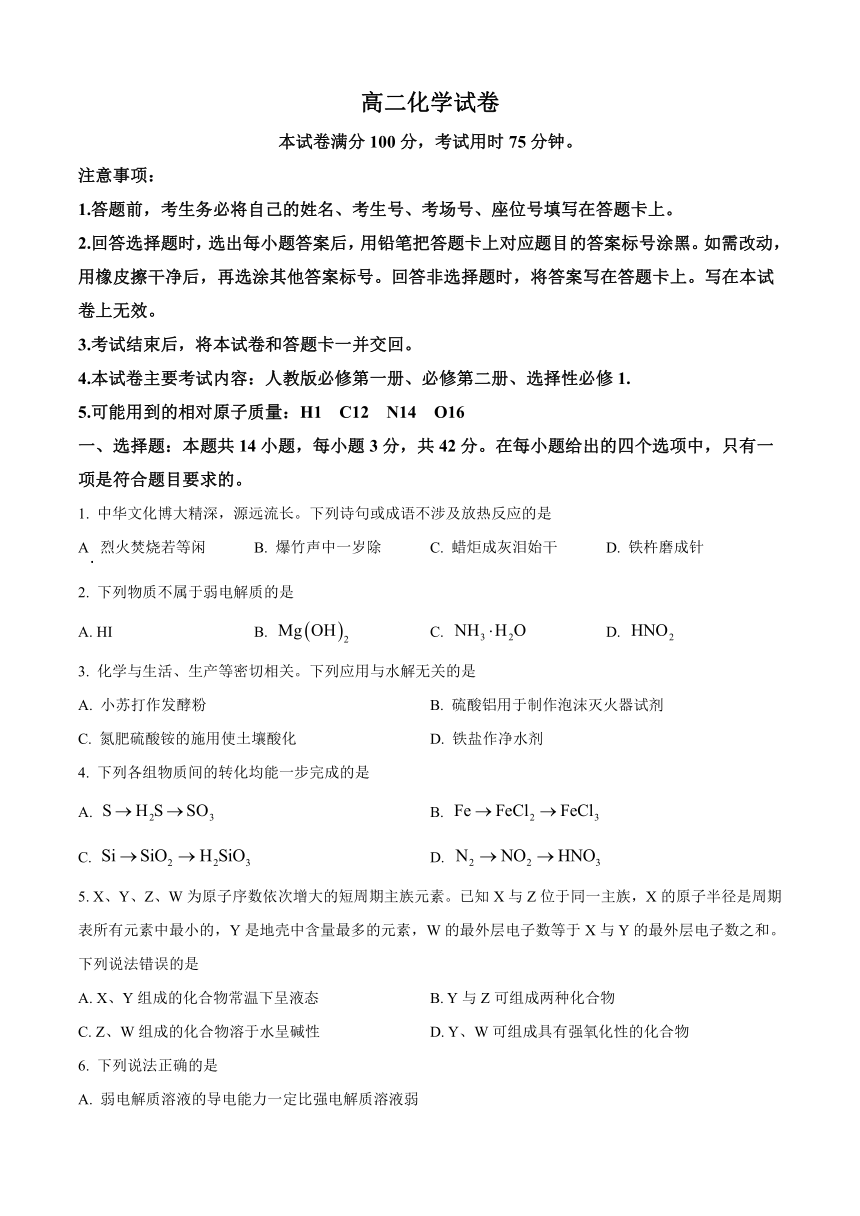 高二化学试卷

本试卷满分 100 分，考试用时 75 分钟。

注意事项：

1.答题前，考生务必将自己的姓名、考生号、考场号、座位号填写在答题卡上。

2.回答选择题时，选出每小题答案后，用铅笔把答题卡上对应题目的答案标号涂黑。如需改动，用橡皮擦干净后，再选涂其他答案标号。回答非选择题时，将答案写在答题卡上。写在本试卷上无效。

3.考试结束后，将本试卷和答题卡一并交回。

4.本试卷主要考试内容：人教版必修第一册、必修第二册、选择性必修 1.

5.可能用到的相对原子质量：H1 C12 N14 O16

一、选择题：本题共 14 小题，每小题 3 分，共 42 分。在每小题给出的四个选项中，只有一项是符合题目要求的。

1. 中华文化博大精深，源远流长。下列诗句或成语不涉及放热反应的是

A. 烈火焚烧若等闲 B. 爆竹声中一岁除 C. 蜡炬成灰泪始干 D. 铁杵磨成针

2. 下列物质不属于弱电解质的是

A. HI B. $Mg(OH)_2$ C. $NH_3 \cdot H_2O$ D. $HNO_2$

3. 化学与生活、生产等密切相关。下列应用与水解无关的是

A. 小苏打作发酵粉 B. 硫酸铝用于制作泡沫灭火器试剂

C. 氮肥硫酸铵的施用使土壤酸化 D. 铁盐作净水剂

4. 下列各组物质间的转化均能一步完成的是

A. $S \rightarrow H_2S \rightarrow SO_3$ B. $Fe \rightarrow FeCl_2 \rightarrow FeCl_3$

C. $Si \rightarrow SiO_2 \rightarrow H_2SiO_3$ D. $N_2 \rightarrow NO_2 \rightarrow HNO_3$

5. X、Y、Z、W 为原子序数依次增大的短周期主族元素。已知 X 与 Z 位于同一主族，X 的原子半径是周期表所有元素中最小的，Y 是地壳中含量最多的元素，W 的最外层电子数等于 X 与 Y 的最外层电子数之和。下列说法错误的是

A. X、Y 组成的化合物常温下呈液态 B. Y 与 Z 可组成两种化合物

C. Z、W 组成的化合物溶于水呈碱性 D. Y、W 可组成具有强氧化性的化合物

6. 下列说法正确的是

A. 弱电解质溶液的导电能力一定比强电解质溶液弱